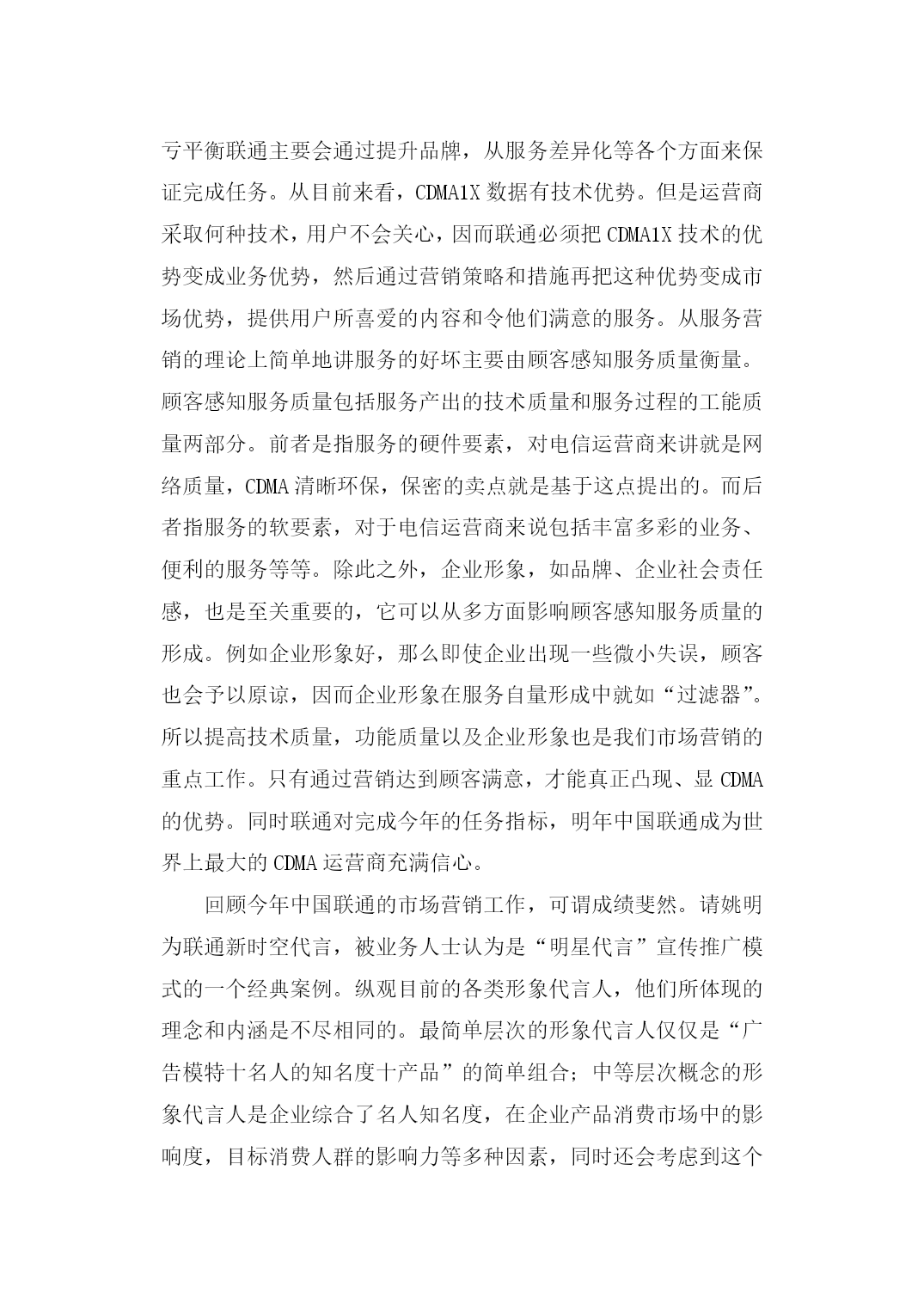 亏平衡联通主要会通过提升品牌，从服务差异化等各个方面来保证完成任务。从目前来看，CDMA1X 数据有技术优势。但是运营商采取何种技术，用户不会关心，因而联通必须把 CDMA1X 技术的优势变成业务优势，然后通过营销策略和措施再把这种优势变成市场优势，提供用户所喜爱的内容和令他们满意的服务。从服务营销的理论上简单地讲服务的好坏主要由顾客感知服务质量衡量。顾客感知服务质量包括服务产出的技术质量和服务过程的工能质量两部分。前者是指服务的硬件要素，对电信运营商来讲就是网络质量，CDMA 清晰环保，保密的卖点就是基于这点提出的。而后者指服务的软要素，对于电信运营商来说包括丰富多彩的业务、便利的服务等等。除此之外，企业形象，如品牌、企业社会责任感，也是至关重要的，它可以从多方面影响顾客感知服务质量的形成。例如企业形象好，那么即使企业出现一些微小失误，顾客也会予以原谅，因而企业形象在服务自量形成中就如“过滤器”。所以提高技术质量，功能质量以及企业形象也是我们市场营销的重点工作。只有通过营销达到顾客满意，才能真正凸现、显 CDMA 的优势。同时联通对完成今年的任务指标，明年中国联通成为世界上最大的 CDMA 运营商充满信心。

回顾今年中国联通的市场营销工作，可谓成绩斐然。请姚明为联通新时空代言，被业务人士认为是“明星代言”宣传推广模式的一个经典案例。纵观目前的各类形象代言人，他们所体现的理念和内涵是不尽相同的。最简单层次的形象代言人仅仅是“广告模特十名人的知名度十产品”的简单组合；中等层次概念的形象代言人是企业综合了名人知名度，在企业产品消费市场中的影响度，目标消费人群的影响力等多种因素，同时还会考虑到这个